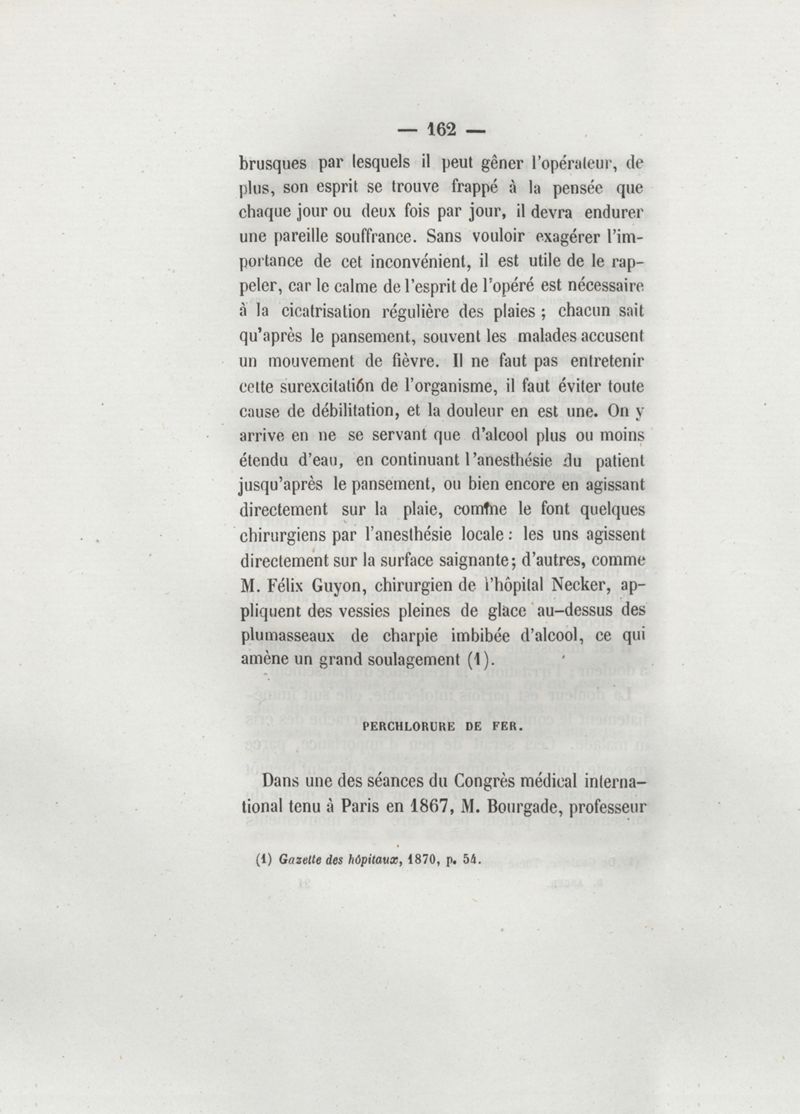 — 162 —

brusques par lesquels il peut gêner l'opérateur, de plus, son esprit se trouve frappé à la pensée que chaque jour ou deux fois par jour, il devra endurer une pareille souffrance. Sans vouloir exagérer l'importance de cet inconvénient, il est utile de le rappeler, car le calme de l'esprit de l'opéré est nécessaire à la cicatrisation régulière des plaies ; chacun sait qu'après le pansement, souvent les malades accusent un mouvement de fièvre. Il ne faut pas entretenir cette surexcitation de l'organisme, il faut éviter toute cause de débilitation, et la douleur en est une. On y arrive en ne se servant que d'alcool plus ou moins étendu d'eau, en continuant l'anesthésie du patient jusqu'après le pansement, ou bien encore en agissant directement sur la plaie, comme le font quelques chirurgiens par l'anesthésie locale : les uns agissent directement sur la surface saignante ; d'autres, comme M. Félix Guyon, chirurgien de l'hôpital Necker, appliquent des vessies pleines de glace au-dessus des plumasseaux de charpie imbibée d'alcool, ce qui amène un grand soulagement (1).

PERCHLORURE DE FER.

Dans une des séances du Congrès médical international tenu à Paris en 1867, M. Bourgade, professeur

(1) Gazette des hôpitaux, 1870, p. 54.